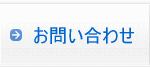 お問い合わせ